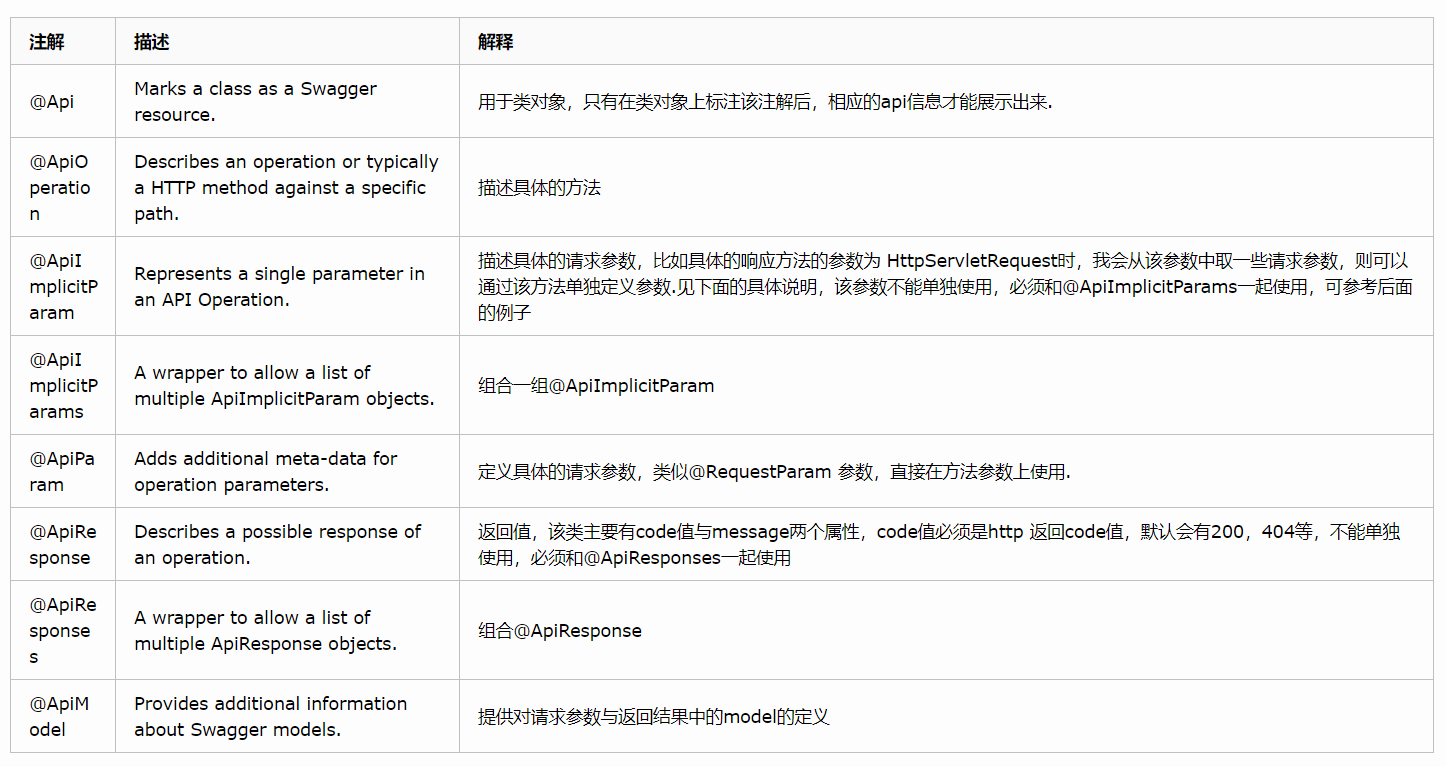 | 注解 | 描述 | 解释 |
|---|---|---|
| @Api | Marks a class as a Swagger resource. | 用于类对象，只有在类对象上标注该注解后，相应的api信息才能展示出来. |
| @ApiOperation | Describes an operation or typically a HTTP method against a specific path. | 描述具体的方法 |
| @ApiImplicitParam | Represents a single parameter in an API Operation. | 描述具体的请求参数，比如具体的响应方法的参数为 HttpServletRequest时，我会从该参数中取一些请求参数，则可以通过该方法单独定义参数.见下面的具体说明，该参数不能单独使用，必须和@ApiImplicitParams一起使用，可参考后面的例子 |
| @ApiImplicitParams | A wrapper to allow a list of multiple ApiImplicitParam objects. | 组合一组@ApiImplicitParam |
| @ApiParam | Adds additional meta-data for operation parameters. | 定义具体的请求参数，类似@RequestParam 参数，直接在方法参数上使用. |
| @ApiResponse | Describes a possible response of an operation. | 返回值，该类主要有code值与message两个属性，code值必须是http 返回code值，默认会有200，404等，不能单独使用，必须和@ApiResponses一起使用 |
| @ApiResponses | A wrapper to allow a list of multiple ApiResponse objects. | 组合@ApiResponse |
| @ApiModel | Provides additional information about Swagger models. | 提供对请求参数与返回结果中的model的定义 |